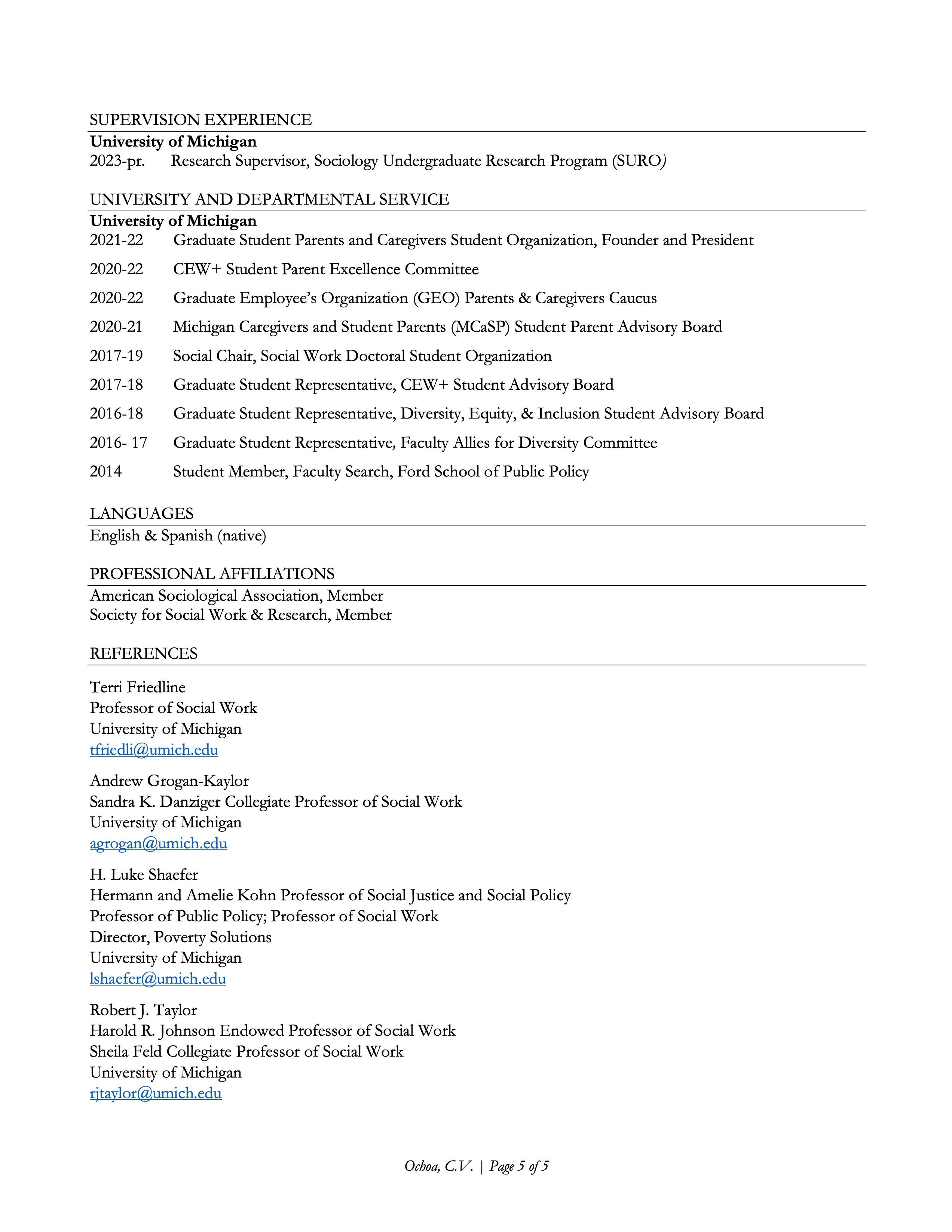 SUPERVISION EXPERIENCE

University of Michigan

2023-pr. Research Supervisor, Sociology Undergraduate Research Program (SURO)

UNIVERSITY AND DEPARTMENTAL SERVICE

University of Michigan

2021-22 Graduate Student Parents and Caregivers Student Organization, Founder and President

2020-22 CEW+ Student Parent Excellence Committee

2020-22 Graduate Employee's Organization (GEO) Parents & Caregivers Caucus

2020-21 Michigan Caregivers and Student Parents (MCaSP) Student Parent Advisory Board

2017-19 Social Chair, Social Work Doctoral Student Organization

2017-18 Graduate Student Representative, CEW+ Student Advisory Board

2016-18 Graduate Student Representative, Diversity, Equity, & Inclusion Student Advisory Board

2016- 17 Graduate Student Representative, Faculty Allies for Diversity Committee

2014 Student Member, Faculty Search, Ford School of Public Policy

LANGUAGES

English & Spanish (native)

PROFESSIONAL AFFILIATIONS

American Sociological Association, Member
Society for Social Work & Research, Member

REFERENCES

Terri Friedline
Professor of Social Work
University of Michigan
tfriedli@umich.edu

Andrew Grogan-Kaylor
Sandra K. Danziger Collegiate Professor of Social Work
University of Michigan
agrogan@umich.edu

H. Luke Shaefer
Hermann and Amelie Kohn Professor of Social Justice and Social Policy
Professor of Public Policy; Professor of Social Work
Director, Poverty Solutions
University of Michigan
lshaefer@umich.edu

Robert J. Taylor
Harold R. Johnson Endowed Professor of Social Work
Sheila Feld Collegiate Professor of Social Work
University of Michigan
rjtaylor@umich.edu

Ochoa, C.V. | Page 5 of 5